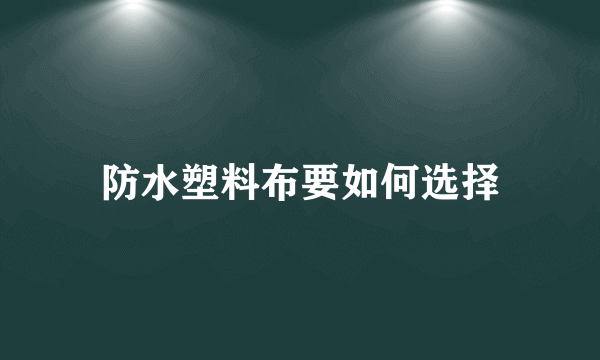 防水塑料布要如何选择